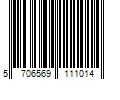 5 706569 111014